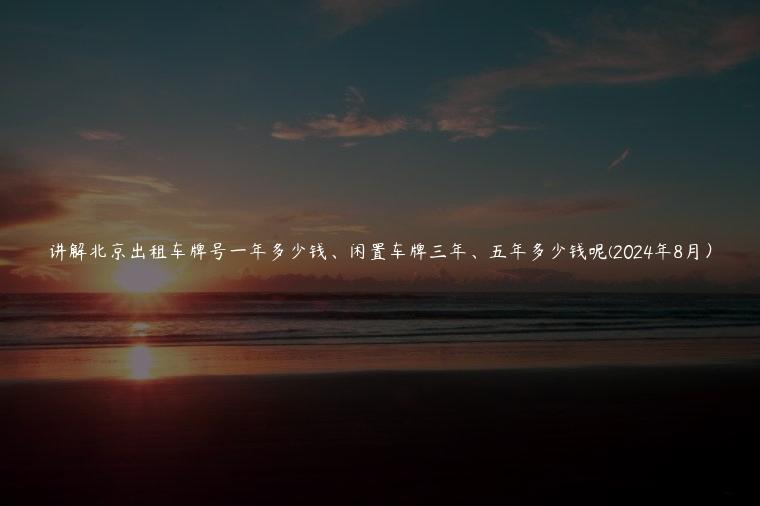 讲解北京出租车牌号一年多少钱、闲置车牌三年、五年多少钱呢(2024年8月)